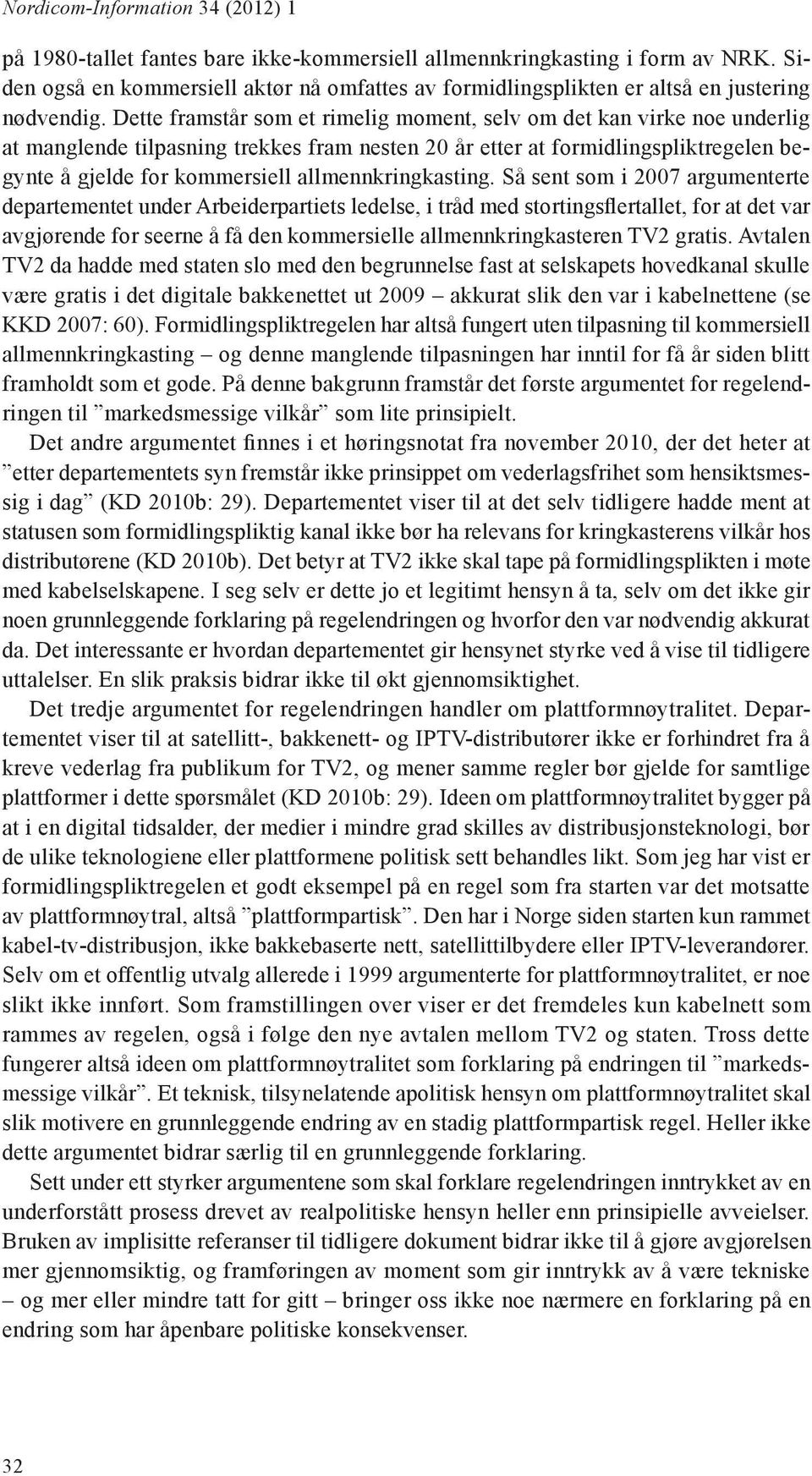 Nordicom-Information 34 (2012) 1

på 1980-tallet fantes bare ikke-kommersiell allmennkringkasting i form av NRK. Siden også en kommersiell aktør nå omfattes av formidlingsplikten er altså en justering nødvendig. Dette framstår som et rimelig moment, selv om det kan virke noe underlig at manglende tilpasning trekkes fram nesten 20 år etter at formidlingspliktregelen begynte å gjelde for kommersiell allmennkringkasting. Så sent som i 2007 argumenterte departementet under Arbeiderpartiets ledelse, i tråd med stortingsflertallet, for at det var avgjørende for seerne å få den kommersielle allmennkringkasteren TV2 gratis. Avtalen TV2 da hadde med staten slo med den begrunnelse fast at selskapets hovedkanal skulle være gratis i det digitale bakkenettet ut 2009 – akkurat slik den var i kabelnettene (se KKD 2007: 60). Formidlingspliktregelen har altså fungert uten tilpasning til kommersiell allmennkringkasting – og denne manglende tilpasningen har inntil for få år siden blitt framholdt som et gode. På denne bakgrunn framstår det første argumentet for regelendringen til ”markedsmessige vilkår” som lite prinsipielt.

Det andre argumentet finnes i et høringsnotat fra november 2010, der det heter at ”etter departementets syn fremstår ikke prinsippet om vederlagsfrihet som hensiktsmessig i dag” (KD 2010b: 29). Departementet viser til at det selv tidligere hadde ment at statusen som formidlingspliktig kanal ikke bør ha relevans for kringkasterens vilkår hos distributørene (KD 2010b). Det betyr at TV2 ikke skal tape på formidlingsplikten i møte med kabelselskapene. I seg selv er dette jo et legitimt hensyn å ta, selv om det ikke gir noen grunnleggende forklaring på regelendringen og hvorfor den var nødvendig akkurat da. Det interessante er hvordan departementet gir hensynet styrke ved å vise til tidligere uttalelser. En slik praksis bidrar ikke til økt gjennomsiktighet.

Det tredje argumentet for regelendringen handler om plattformnøytralitet. Departementet viser til at satellitt-, bakkenett- og IPTV-distributører ikke er forhindret fra å kreve vederlag fra publikum for TV2, og mener samme regler bør gjelde for samtlige plattformer i dette spørsmålet (KD 2010b: 29). Ideen om plattformnøytralitet bygger på at i en digital tidsalder, der medier i mindre grad skilles av distribusjonsteknologi, bør de ulike teknologiene eller plattformene politisk sett behandles likt. Som jeg har vist er formidlingspliktregelen et godt eksempel på en regel som fra starten var det motsatte av plattformnøytral, altså ”plattformpartisk”. Den har i Norge siden starten kun rammet kabel-tv-distribusjon, ikke bakkebaserte nett, satellittilbydere eller IPTV-leverandører. Selv om et offentlig utvalg allerede i 1999 argumenterte for plattformnøytralitet, er noe slikt ikke innført. Som framstillingen over viser er det fremdeles kun kabelnett som rammes av regelen, også i følge den nye avtalen mellom TV2 og staten. Tross dette fungerer altså ideen om plattformnøytralitet som forklaring på endringen til ”markedsmessige vilkår”. Et teknisk, tilsynelatende apolitisk hensyn om plattformnøytralitet skal slik motivere en grunnleggende endring av en stadig plattformpartisk regel. Heller ikke dette argumentet bidrar særlig til en grunnleggende forklaring.

Sett under ett styrker argumentene som skal forklare regelendringen inntrykket av en underforstått prosess drevet av realpolitiske hensyn heller enn prinsipielle avveielser. Bruken av implisitte referanser til tidligere dokument bidrar ikke til å gjøre avgjørelsen mer gjennomsiktig, og framføringen av moment som gir inntrykk av å være tekniske – og mer eller mindre tatt for gitt – bringer oss ikke noe nærmere en forklaring på en endring som har åpenbare politiske konsekvenser.

32